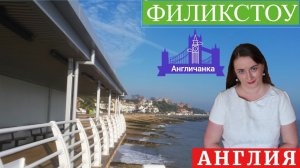 ФИЛИКСТОУ

Англичанка

АНГЛИЯ